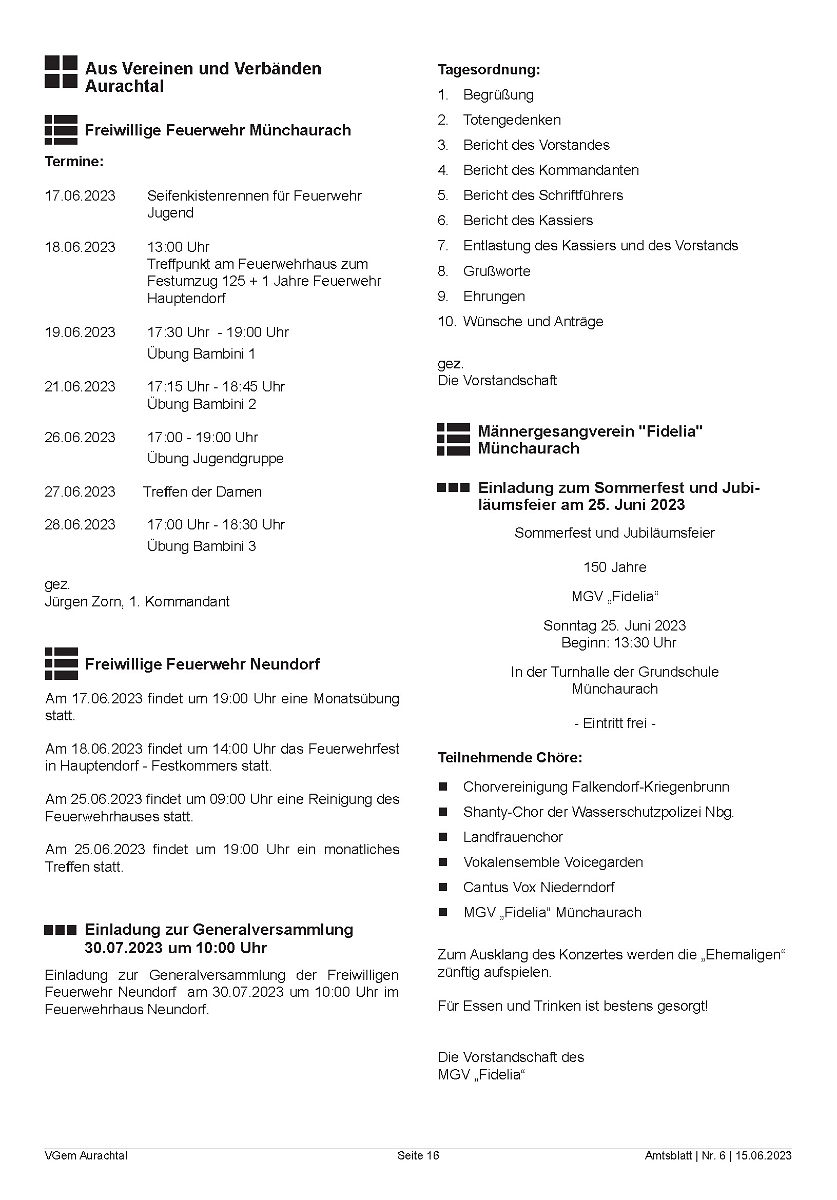 Aus Vereinen und Verbänden Aurachtal

Freiwillige Feuerwehr Münchaurach

Termine:

17.06.2023 Seifenkistenrennen für Feuerwehr Jugend

18.06.2023 13:00 Uhr Treffpunkt am Feuerwehrhaus zum Festumzug 125 + 1 Jahre Feuerwehr Hauptendorf

19.06.2023 17:30 Uhr - 19:00 Uhr Übung Bambini 1

21.06.2023 17:15 Uhr - 18:45 Uhr Übung Bambini 2

26.06.2023 17:00 - 19:00 Uhr Übung Jugendgruppe

27.06.2023 Treffen der Damen

28.06.2023 17:00 Uhr - 18:30 Uhr Übung Bambini 3

gez.
Jürgen Zorn, 1. Kommandant

Freiwillige Feuerwehr Neundorf

Am 17.06.2023 findet um 19:00 Uhr eine Monatsübung statt.

Am 18.06.2023 findet um 14:00 Uhr das Feuerwehrfest in Hauptendorf - Festkommers statt.

Am 25.06.2023 findet um 09:00 Uhr eine Reinigung des Feuerwehrhauses statt.

Am 25.06.2023 findet um 19:00 Uhr ein monatliches Treffen statt.

Einladung zur Generalversammlung 30.07.2023 um 10:00 Uhr

Einladung zur Generalversammlung der Freiwilligen Feuerwehr Neundorf am 30.07.2023 um 10:00 Uhr im Feuerwehrhaus Neundorf.

Tagesordnung:

1. Begrüßung
2. Totengedenken
3. Bericht des Vorstandes
4. Bericht des Kommandanten
5. Bericht des Schriftführers
6. Bericht des Kassiers
7. Entlastung des Kassiers und des Vorstands
8. Grußworte
9. Ehrungen
10. Wünsche und Anträge

gez.
Die Vorstandschaft

Männergesangverein "Fidelia" Münchaurach

Einladung zum Sommerfest und Jubiläumsfeier am 25. Juni 2023

Sommerfest und Jubiläumsfeier

150 Jahre

MGV „Fidelia“

Sonntag 25. Juni 2023
Beginn: 13:30 Uhr

In der Turnhalle der Grundschule Münchaurach

- Eintritt frei -

Teilnehmende Chöre:

■ Chorvereinigung Falkendorf-Kriegenbrunn
■ Shanty-Chor der Wasserschutzpolizei Nbg.
■ Landfrauenchor
■ Vokalensemble Voicegarden
■ Cantus Vox Niederndorf
■ MGV „Fidelia“ Münchaurach

Zum Ausklang des Konzertes werden die „Ehemaligen“ zünftig aufspielen.

Für Essen und Trinken ist bestens gesorgt!

Die Vorstandschaft des
MGV „Fidelia“

VGem Aurachtal Seite 16 Amtsblatt | Nr. 6 | 15.06.2023